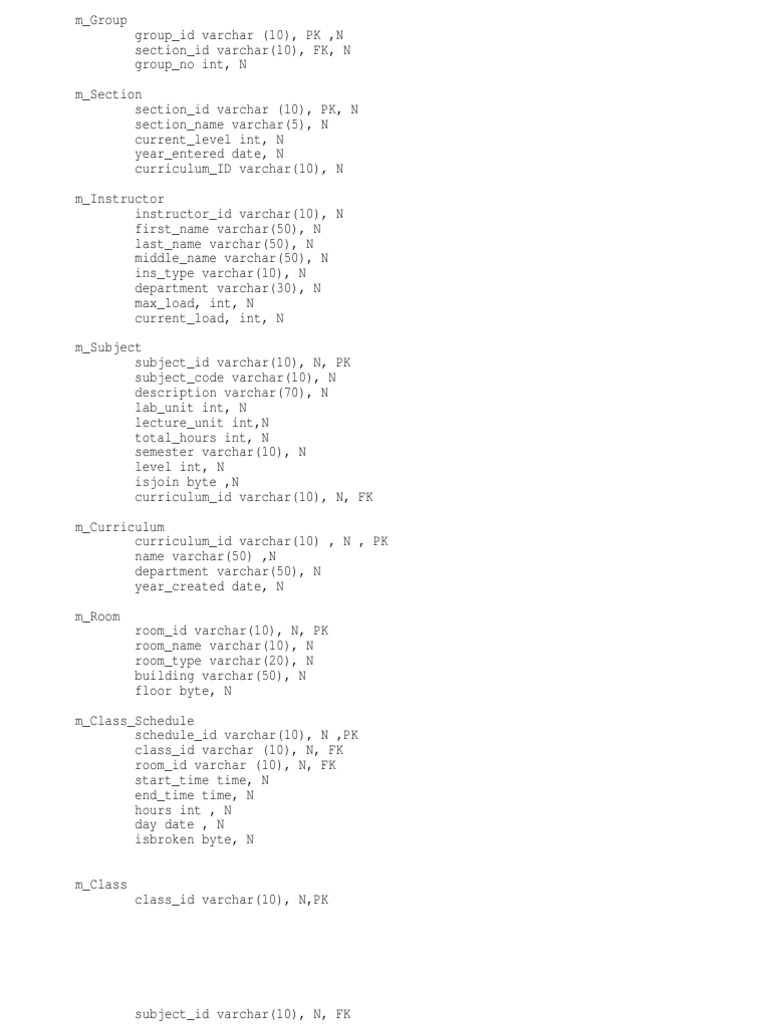 m_Group
group_id varchar (10), PK ,N
section_id varchar(10), FK, N
group_no int, N

m_Section
section_id varchar (10), PK, N
section_name varchar(5), N
current_level int, N
year_entered date, N
curriculum_ID varchar(10), N

m_Instructor
instructor_id varchar(10), N
first_name varchar(50), N
last_name varchar(50), N
middle_name varchar(50), N
ins_type varchar(10), N
department varchar(30), N
max_load, int, N
current_load, int, N

m_Subject
subject_id varchar(10), N, PK
subject_code varchar(10), N
description varchar(70), N
lab_unit int, N
lecture_unit int,N
total_hours int, N
semester varchar(10), N
level int, N
isjoin byte ,N
curriculum_id varchar(10), N, FK

m_Curriculum
curriculum_id varchar(10) , N , PK
name varchar(50) ,N
department varchar(50), N
year_created date, N

m_Room
room_id varchar(10), N, PK
room_name varchar(10), N
room_type varchar(20), N
building varchar(50), N
floor byte, N

m_Class_Schedule
schedule_id varchar(10), N ,PK
class_id varchar (10), N, FK
room_id varchar (10), N, FK
start_time time, N
end_time time, N
hours int , N
day date , N
isbroken byte, N

m_Class
class_id varchar(10), N,PK

subject_id varchar(10), N, FK